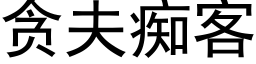 贪夫痴客